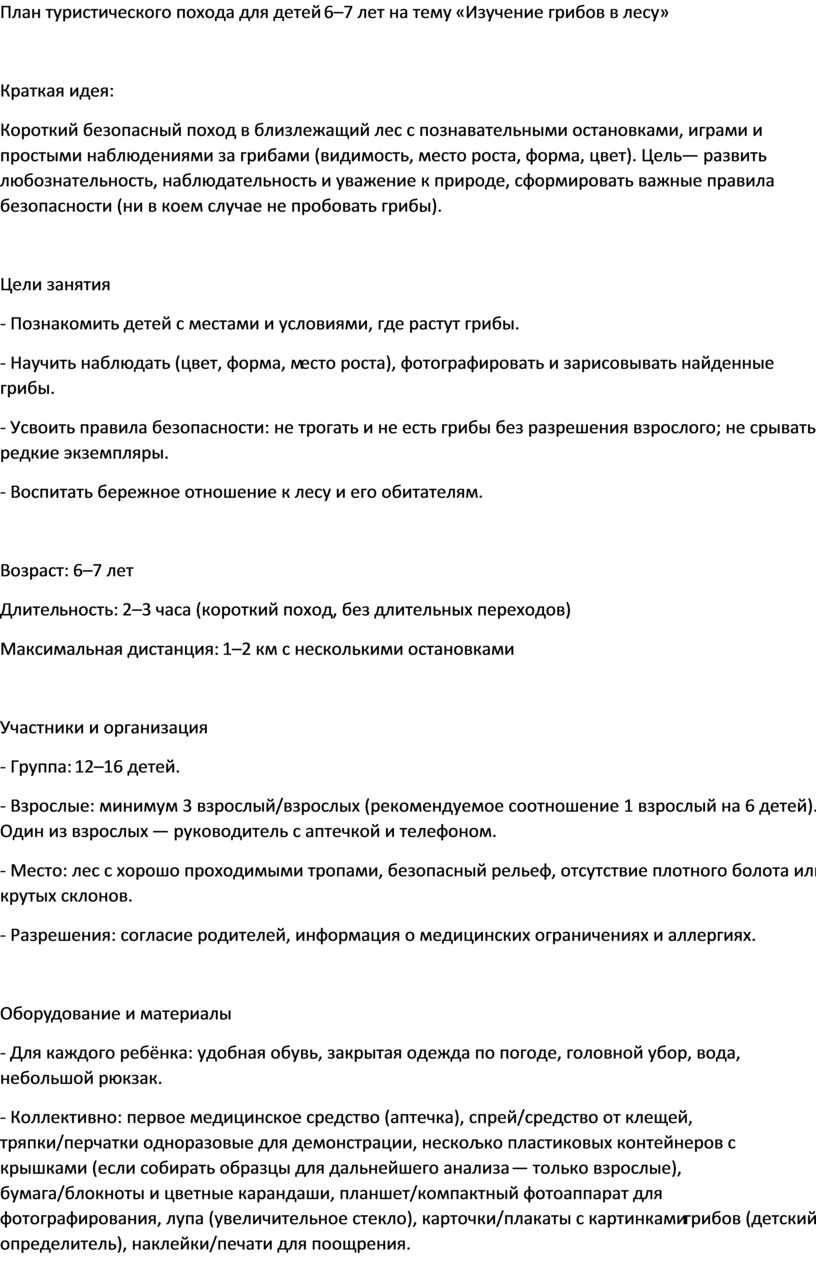 План туристического похода для детей 6–7 лет на тему «Изучение грибов в лесу»

Краткая идея:

Короткий безопасный поход в близлежащий лес с познавательными остановками, играми и простыми наблюдениями за грибами (видимость, место роста, форма, цвет). Цель— развить любознательность, наблюдательность и уважение к природе, сформировать важные правила безопасности (ни в коем случае не пробовать грибы).

Цели занятия

- Познакомить детей с местами и условиями, где растут грибы.

- Научить наблюдать (цвет, форма, место роста), фотографировать и зарисовывать найденные грибы.

- Усвоить правила безопасности: не трогать и не есть грибы без разрешения взрослого; не срывать редкие экземпляры.

- Воспитать бережное отношение к лесу и его обитателям.

Возраст: 6–7 лет

Длительность: 2–3 часа (короткий поход, без длительных переходов)

Максимальная дистанция: 1–2 км с несколькими остановками

Участники и организация

- Группа: 12–16 детей.

- Взрослые: минимум 3 взрослый/взрослых (рекомендуемое соотношение 1 взрослый на 6 детей). Один из взрослых — руководитель с аптечкой и телефоном.

- Место: лес с хорошо проходимыми тропами, безопасный рельеф, отсутствие плотного болота или крутых склонов.

- Разрешения: согласие родителей, информация о медицинских ограничениях и аллергиях.

Оборудование и материалы

- Для каждого ребёнка: удобная обувь, закрытая одежда по погоде, головной убор, вода, небольшой рюкзак.

- Коллективно: первое медицинское средство (аптечка), спрей/средство от клещей, тряпки/перчатки одноразовые для демонстрации, несколько пластиковых контейнеров с крышками (если собирать образцы для дальнейшего анализа — только взрослые), бумага/блокноты и цветные карандаши, планшет/компактный фотоаппарат для фотографирования, лупа (увеличительное стекло), карточки/плакаты с картинками грибов (детский определитель), наклейки/печати для поощрения.